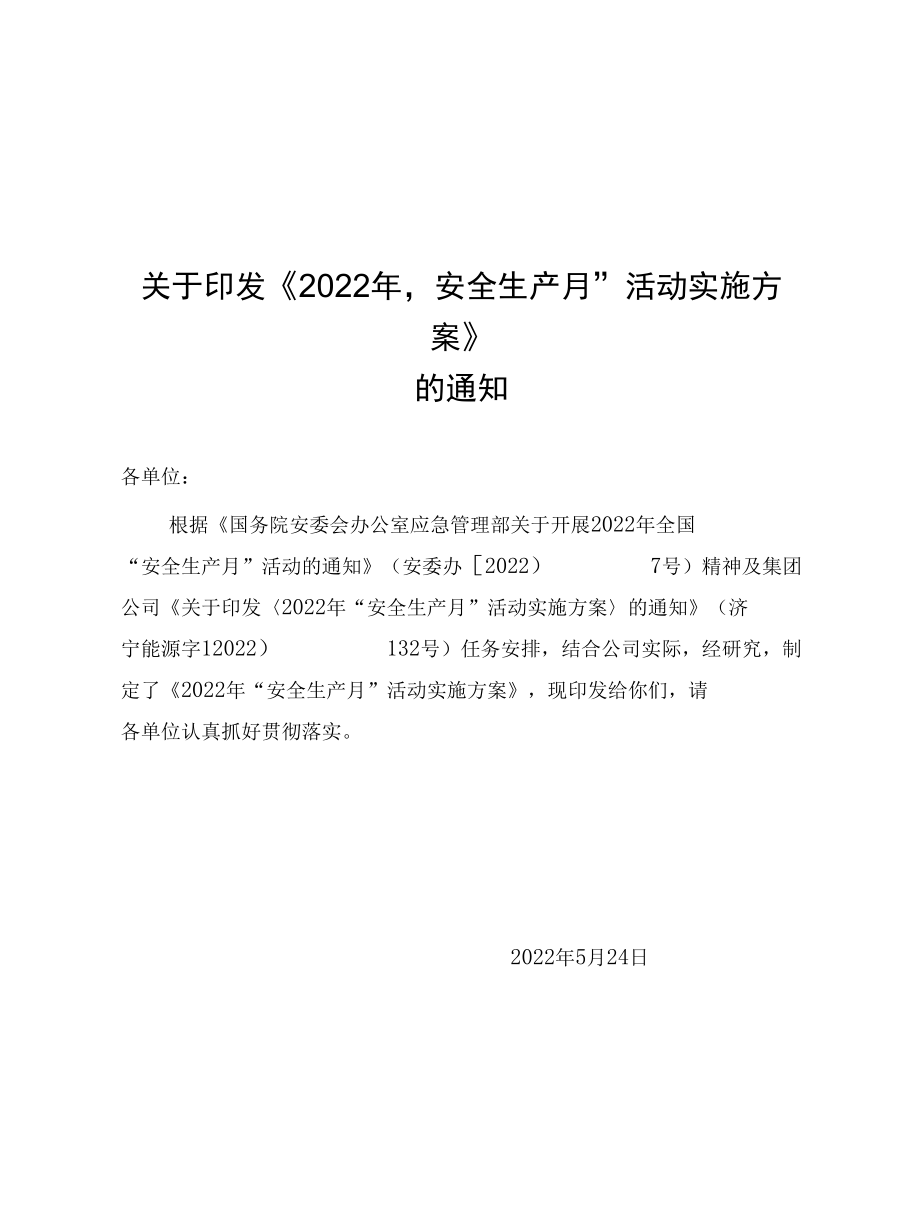 关于印发《2022年，安全生产月”活动实施方案》
的通知

各单位：

根据《国务院安委会办公室应急管理部关于开展2022年全国“安全生产月”活动的通知》（安委办［2022） 7号）精神及集团公司《关于印发〈2022年“安全生产月”活动实施方案〉的通知》（济宁能源字12022） 132号）任务安排，结合公司实际，经研究，制定了《2022年“安全生产月”活动实施方案》，现印发给你们，请各单位认真抓好贯彻落实。

2022年5月24日